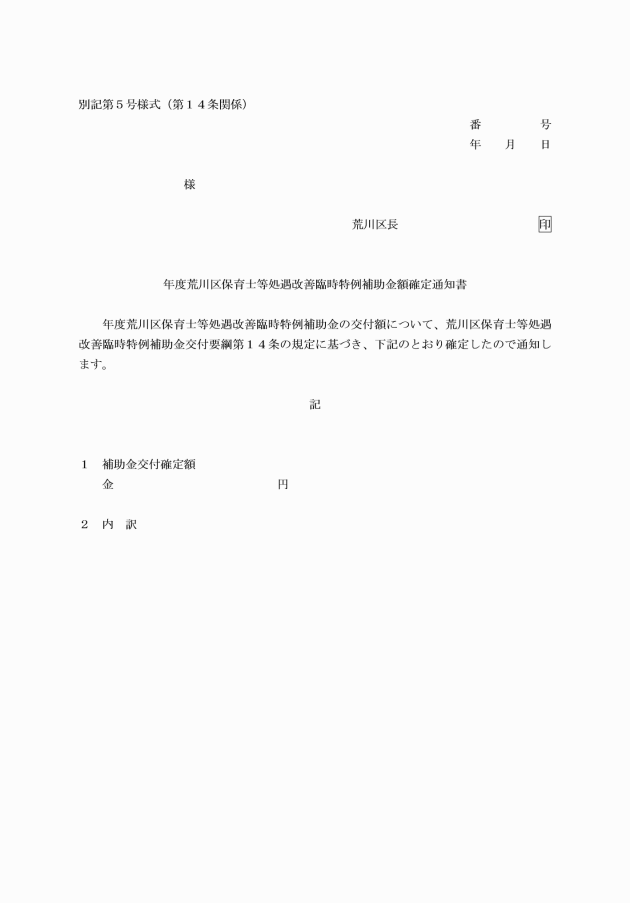 別記第５号様式（第１４条関係）

番　　　号
年　月　日

様

荒川区長　　　　　　　　印

年度荒川区保育士等処遇改善臨時特例補助金額確定通知書

年度荒川区保育士等処遇改善臨時特例補助金の交付額について、荒川区保育士等処遇改善臨時特例補助金交付要綱第１４条の規定に基づき、下記のとおり確定したので通知します。

記

１　補助金交付確定額
金　　　　　　　　　　円

２　内　訳